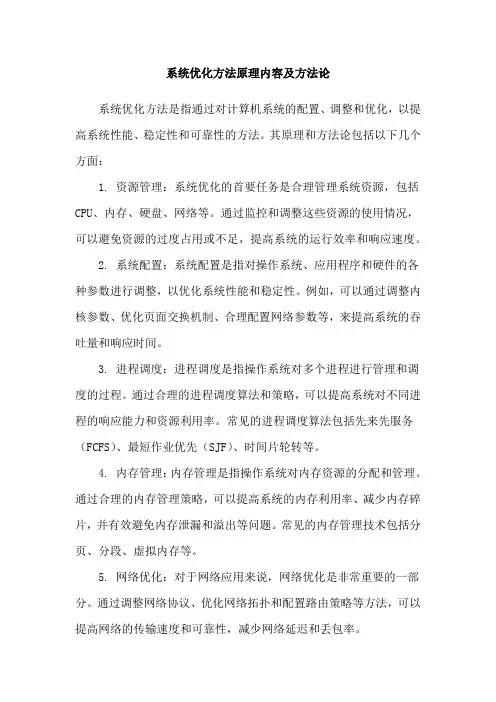 系统优化方法原理内容及方法论

系统优化方法是指通过对计算机系统的配置、调整和优化，以提高系统性能、稳定性和可靠性的方法。其原理和方法论包括以下几个方面：

1. 资源管理：系统优化的首要任务是合理管理系统资源，包括CPU、内存、硬盘、网络等。通过监控和调整这些资源的使用情况，可以避免资源的过度占用或不足，提高系统的运行效率和响应速度。

2. 系统配置：系统配置是指对操作系统、应用程序和硬件的各种参数进行调整，以优化系统性能和稳定性。例如，可以通过调整内核参数、优化页面交换机制、合理配置网络参数等，来提高系统的吞吐量和响应时间。

3. 进程调度：进程调度是指操作系统对多个进程进行管理和调度的过程。通过合理的进程调度算法和策略，可以提高系统对不同进程的响应能力和资源利用率。常见的进程调度算法包括先来先服务（FCFS）、最短作业优先（SJF）、时间片轮转等。

4. 内存管理：内存管理是指操作系统对内存资源的分配和管理。通过合理的内存管理策略，可以提高系统的内存利用率、减少内存碎片，并有效避免内存泄漏和溢出等问题。常见的内存管理技术包括分页、分段、虚拟内存等。

5. 网络优化：对于网络应用来说，网络优化是非常重要的一部分。通过调整网络协议、优化网络拓扑和配置路由策略等方法，可以提高网络的传输速度和可靠性，减少网络延迟和丢包率。